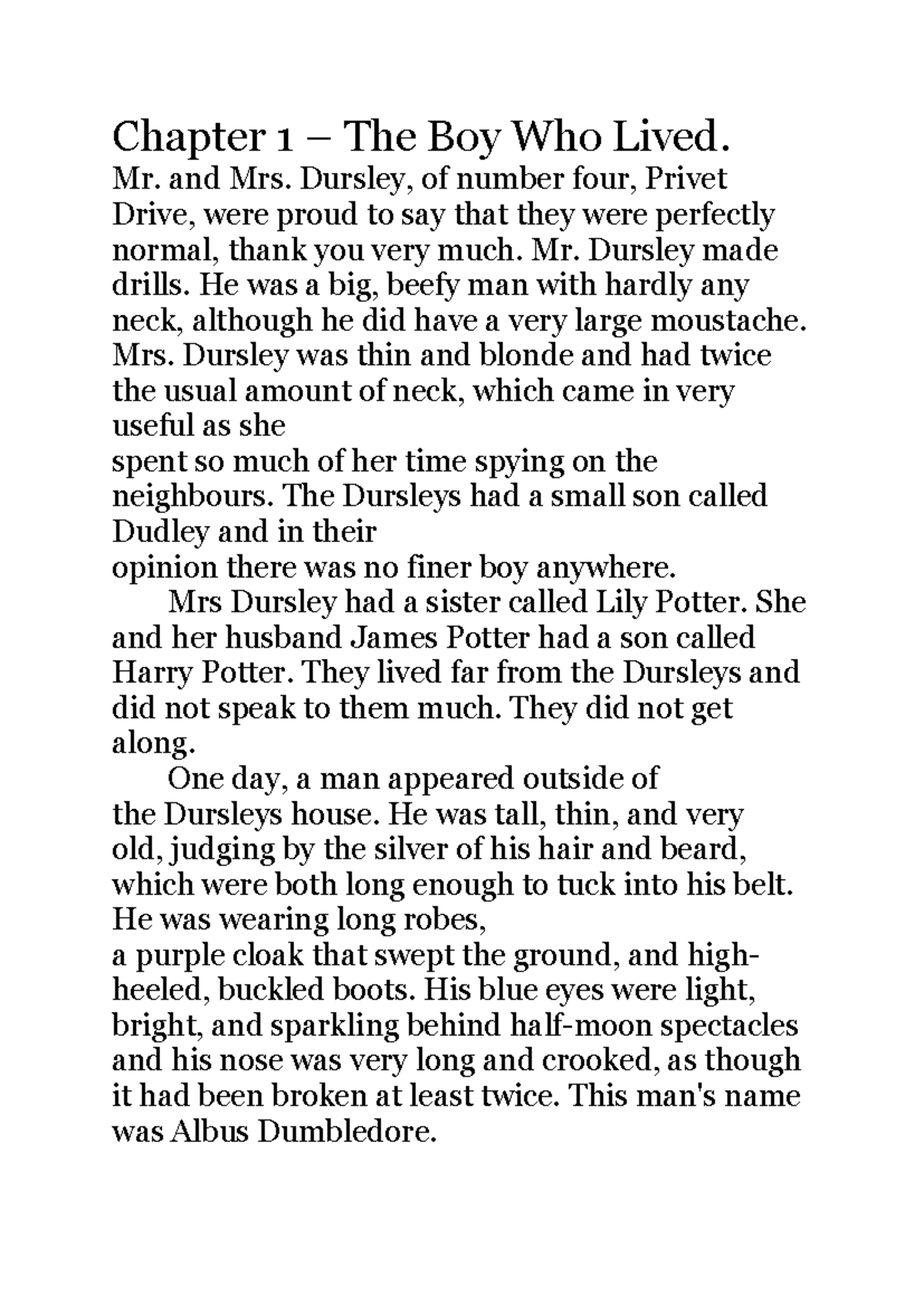 Chapter 1 – The Boy Who Lived.

Mr. and Mrs. Dursley, of number four, Privet Drive, were proud to say that they were perfectly normal, thank you very much. Mr. Dursley made drills. He was a big, beefy man with hardly any neck, although he did have a very large moustache. Mrs. Dursley was thin and blonde and had twice the usual amount of neck, which came in very useful as she spent so much of her time spying on the neighbours. The Dursleys had a small son called Dudley and in their opinion there was no finer boy anywhere.

Mrs Dursley had a sister called Lily Potter. She and her husband James Potter had a son called Harry Potter. They lived far from the Dursleys and did not speak to them much. They did not get along.

One day, a man appeared outside of the Dursleys house. He was tall, thin, and very old, judging by the silver of his hair and beard, which were both long enough to tuck into his belt. He was wearing long robes, a purple cloak that swept the ground, and high-heeled, buckled boots. His blue eyes were light, bright, and sparkling behind half-moon spectacles and his nose was very long and crooked, as though it had been broken at least twice. This man's name was Albus Dumbledore.